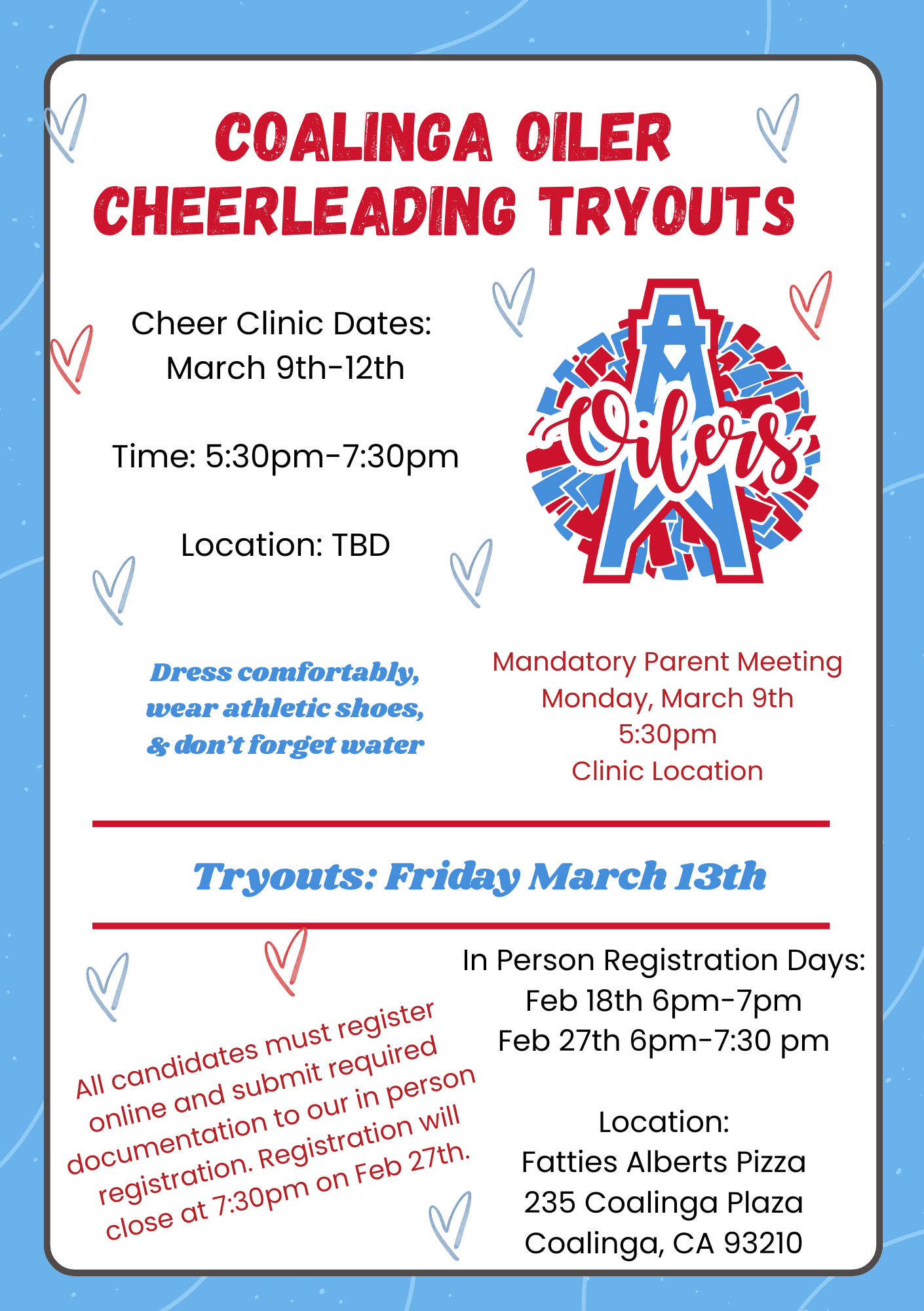 COALINGA OILER CHEERLEADING TRYOUTS

Cheer Clinic Dates:
March 9th-12th

Time: 5:30pm-7:30pm

Location: TBD

Oilers

Dress comfortably, wear athletic shoes, & don't forget water

Mandatory Parent Meeting
Monday, March 9th
5:30pm
Clinic Location

Tryouts: Friday March 13th

All candidates must register online and submit required documentation to our in person registration. Registration will close at 7:30pm on Feb 27th.

In Person Registration Days:
Feb 18th 6pm-7pm
Feb 27th 6pm-7:30 pm

Location:
Fatties Alberts Pizza
235 Coalinga Plaza
Coalinga, CA 93210